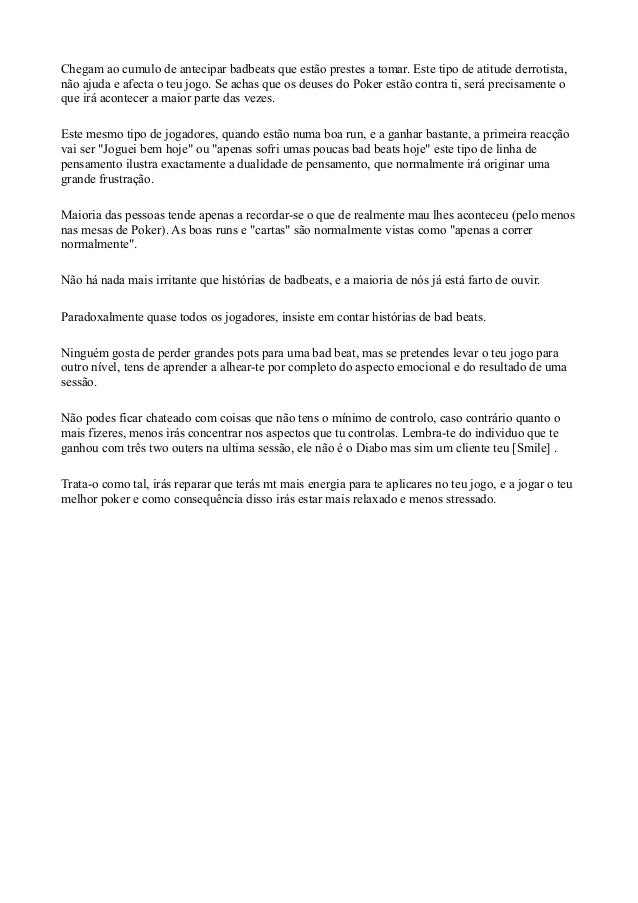 Chegam ao cumulo de antecipar badbeats que estão prestes a tomar. Este tipo de atitude derrotista, não ajuda e afecta o teu jogo. Se achas que os deuses do Poker estão contra ti, será precisamente o que irá acontecer a maior parte das vezes.

Este mesmo tipo de jogadores, quando estão numa boa run, e a ganhar bastante, a primeira reacção vai ser "Joguei bem hoje" ou "apenas sofri umas poucas bad beats hoje" este tipo de linha de pensamento ilustra exactamente a dualidade de pensamento, que normalmente irá originar uma grande frustração.

Maioria das pessoas tende apenas a recordar-se o que de realmente mau lhes aconteceu (pelo menos nas mesas de Poker). As boas runs e "cartas" são normalmente vistas como "apenas a correr normalmente".

Não há nada mais irritante que histórias de badbeats, e a maioria de nós já está farto de ouvir.

Paradoxalmente quase todos os jogadores, insiste em contar histórias de bad beats.

Ninguém gosta de perder grandes pots para uma bad beat, mas se pretendes levar o teu jogo para outro nível, tens de aprender a alhear-te por completo do aspecto emocional e do resultado de uma sessão.

Não podes ficar chateado com coisas que não tens o mínimo de controlo, caso contrário quanto o mais fizeres, menos irás concentrar nos aspectos que tu controlas. Lembra-te do individuo que te ganhou com três two outers na ultima sessão, ele não é o Diabo mas sim um cliente teu [Smile] .

Trata-o como tal, irás reparar que terás mt mais energia para te aplicares no teu jogo, e a jogar o teu melhor poker e como consequência disso irás estar mais relaxado e menos stressado.